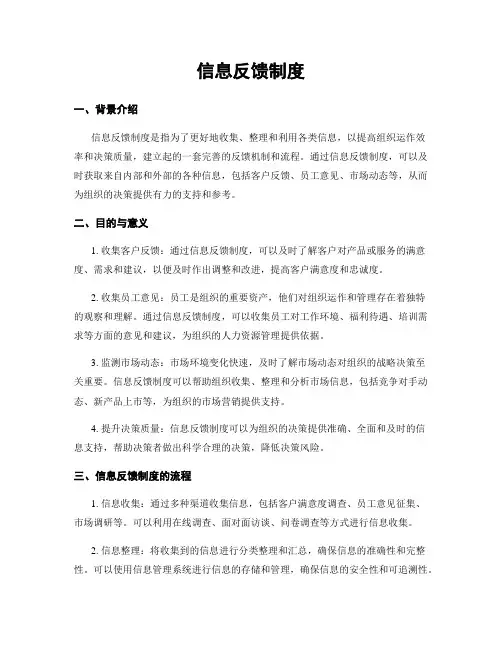 信息反馈制度

一、背景介绍

信息反馈制度是指为了更好地收集、整理和利用各类信息，以提高组织运作效率和决策质量，建立起的一套完善的反馈机制和流程。通过信息反馈制度，可以及时获取来自内部和外部的各种信息，包括客户反馈、员工意见、市场动态等，从而为组织的决策提供有力的支持和参考。

二、目的与意义

1. 收集客户反馈：通过信息反馈制度，可以及时了解客户对产品或服务的满意度、需求和建议，以便及时作出调整和改进，提高客户满意度和忠诚度。

2. 收集员工意见：员工是组织的重要资产，他们对组织运作和管理存在着独特的观察和理解。通过信息反馈制度，可以收集员工对工作环境、福利待遇、培训需求等方面的意见和建议，为组织的人力资源管理提供依据。

3. 监测市场动态：市场环境变化快速，及时了解市场动态对组织的战略决策至关重要。信息反馈制度可以帮助组织收集、整理和分析市场信息，包括竞争对手动态、新产品上市等，为组织的市场营销提供支持。

4. 提升决策质量：信息反馈制度可以为组织的决策提供准确、全面和及时的信息支持，帮助决策者做出科学合理的决策，降低决策风险。

三、信息反馈制度的流程

1. 信息收集：通过多种渠道收集信息，包括客户满意度调查、员工意见征集、市场调研等。可以利用在线调查、面对面访谈、问卷调查等方式进行信息收集。

2. 信息整理：将收集到的信息进行分类整理和汇总，确保信息的准确性和完整性。可以使用信息管理系统进行信息的存储和管理，确保信息的安全性和可追溯性。